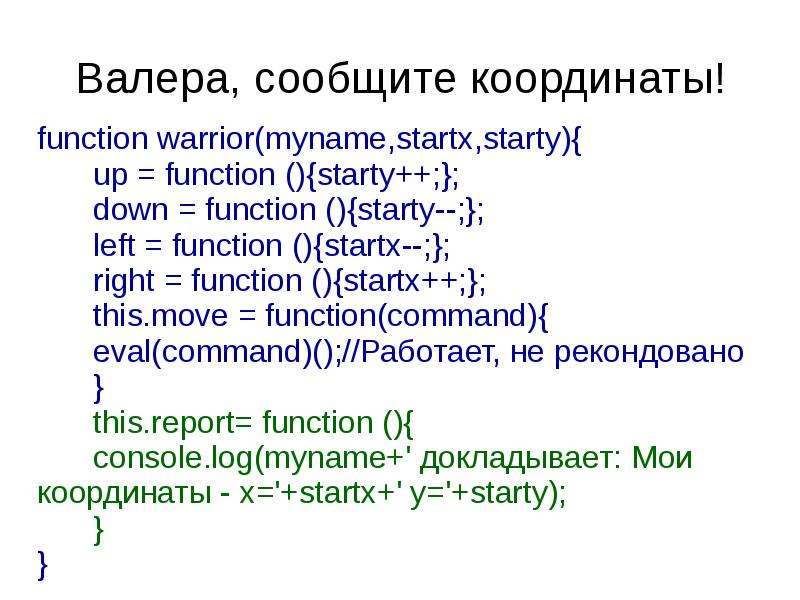 Валера, сообщите координаты!

function warrior(myname,startx,starty){
up = function (){starty++;};
down = function (){starty--;};
left = function (){startx--;};
right = function (){startx++;};
this.move = function(command){
eval(command)();//Работает, не рекондовано
}
this.report= function (){
console.log(myname+' докладывает: Мои координаты - x='+startx+' y='+starty);
}
}